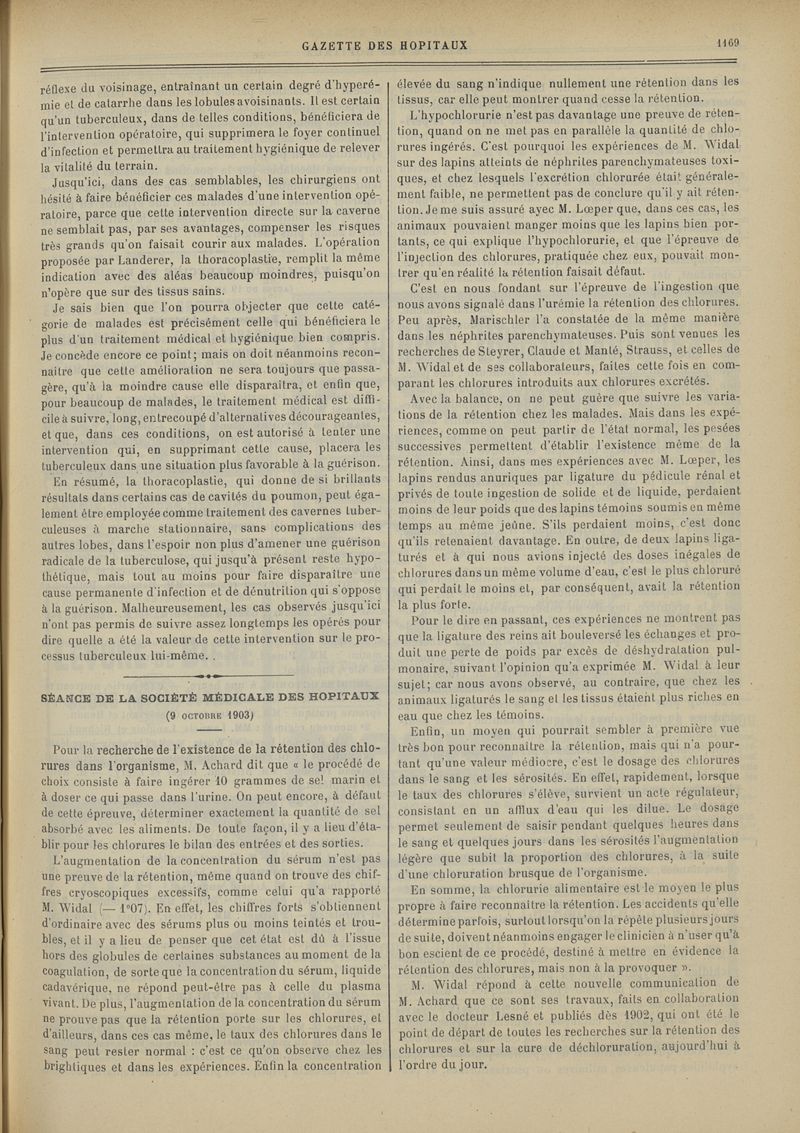 GAZETTE DES HOPITAUX

1169

réflexe du voisinage, entraînant un certain degré d'hyperémie et de catarrhe dans les lobules avoisinants. Il est certain qu'un tuberculeux, dans de telles conditions, bénéficiera de l'intervention opératoire, qui supprimera le foyer continuel d'infection et permettra au traitement hygiénique de relever la vitalité du terrain.

Jusqu'ici, dans des cas semblables, les chirurgiens ont hésité à faire bénéficier ces malades d'une intervention opératoire, parce que cette intervention directe sur la caverne ne semblait pas, par ses avantages, compenser les risques très grands qu'on faisait courir aux malades. L'opération proposée par Landerer, la thoracoplastie, remplit la même indication avec des aléas beaucoup moindres, puisqu'on n'opère que sur des tissus sains.

Je sais bien que l'on pourra objecter que cette catégorie de malades est précisément celle qui bénéficiera le plus d'un traitement médical et hygiénique bien compris. Je concède encore ce point; mais on doit néanmoins reconnaître que cette amélioration ne sera toujours que passagère, qu'à la moindre cause elle disparaîtra, et enfin que, pour beaucoup de malades, le traitement médical est difficile à suivre, long, entrecoupé d'alternatives décourageantes, et que, dans ces conditions, on est autorisé à tenter une intervention qui, en supprimant cette cause, placera les tuberculeux dans une situation plus favorable à la guérison.

En résumé, la thoracoplastie, qui donne de si brillants résultats dans certains cas de cavités du poumon, peut également être employée comme traitement des cavernes tuberculeuses à marche stationnaire, sans complications des autres lobes, dans l'espoir non plus d'amener une guérison radicale de la tuberculose, qui jusqu'à présent reste hypothétique, mais tout au moins pour faire disparaître une cause permanente d'infection et de dénutrition qui s'oppose à la guérison. Malheureusement, les cas observés jusqu'ici n'ont pas permis de suivre assez longtemps les opérés pour dire quelle a été la valeur de cette intervention sur le processus tuberculeux lui-même. .

SÉANCE DE LA SOCIÉTÉ MÉDICALE DES HOPITAUX

(9 OCTOBRE 1903)

Pour la recherche de l'existence de la rétention des chlorures dans l'organisme, M. Achard dit que « le procédé de choix consiste à faire ingérer 10 grammes de sel marin et à doser ce qui passe dans l'urine. On peut encore, à défaut de cette épreuve, déterminer exactement la quantité de sel absorbé avec les aliments. De toute façon, il y a lieu d'établir pour les chlorures le bilan des entrées et des sorties.

L'augmentation de la concentration du sérum n'est pas une preuve de la rétention, même quand on trouve des chiffres cryoscopiques excessifs, comme celui qu'a rapporté M. Widal (— 1°07). En effet, les chiffres forts s'obtiennent d'ordinaire avec des sérums plus ou moins teintés et troubles, et il y a lieu de penser que cet état est dû à l'issue hors des globules de certaines substances au moment de la coagulation, de sorte que la concentration du sérum, liquide cadavérique, ne répond peut-être pas à celle du plasma vivant. De plus, l'augmentation de la concentration du sérum ne prouve pas que la rétention porte sur les chlorures, et d'ailleurs, dans ces cas même, le taux des chlorures dans le sang peut rester normal : c'est ce qu'on observe chez les brightiques et dans les expériences. Enfin la concentration élevée du sang n'indique nullement une rétention dans les tissus, car elle peut montrer quand cesse la rétention.

L'hypochlorurie n'est pas davantage une preuve de rétention, quand on ne met pas en parallèle la quantité de chlorures ingérés. C'est pourquoi les expériences de M. Widal sur des lapins atteints de néphrites parenchymateuses toxiques, et chez lesquels l'excrétion chlorurée était généralement faible, ne permettent pas de conclure qu'il y ait rétention. Je me suis assuré avec M. Lœper que, dans ces cas, les animaux pouvaient manger moins que les lapins bien portants, ce qui explique l'hypochlorurie, et que l'épreuve de l'injection des chlorures, pratiquée chez eux, pouvait montrer qu'en réalité la rétention faisait défaut.

C'est en nous fondant sur l'épreuve de l'ingestion que nous avons signalé dans l'urémie la rétention des chlorures. Peu après, Marischler l'a constatée de la même manière dans les néphrites parenchymateuses. Puis sont venues les recherches de Steyrer, Claude et Manté, Strauss, et celles de M. Widal et de ses collaborateurs, faites cette fois en comparant les chlorures introduits aux chlorures excrétés.

Avec la balance, on ne peut guère que suivre les variations de la rétention chez les malades. Mais dans les expériences, comme on peut partir de l'état normal, les pesées successives permettent d'établir l'existence même de la rétention. Ainsi, dans mes expériences avec M. Lœper, les lapins rendus anuriques par ligature du pédicule rénal et privés de toute ingestion de solide et de liquide, perdaient moins de leur poids que des lapins témoins soumis en même temps au même jeûne. S'ils perdaient moins, c'est donc qu'ils retenaient davantage. En outre, de deux lapins ligaturés et à qui nous avions injecté des doses inégales de chlorures dans un même volume d'eau, c'est le plus chloruré qui perdait le moins et, par conséquent, avait la rétention la plus forte.

Pour le dire en passant, ces expériences ne montrent pas que la ligature des reins ait bouleversé les échanges et produit une perte de poids par excès de déshydratation pulmonaire, suivant l'opinion qu'a exprimée M. Widal à leur sujet; car nous avons observé, au contraire, que chez les animaux ligaturés le sang et les tissus étaient plus riches en eau que chez les témoins.

Enfin, un moyen qui pourrait sembler à première vue très bon pour reconnaître la rétention, mais qui n'a pourtant qu'une valeur médiocre, c'est le dosage des chlorures dans le sang et les sérosités. En effet, rapidement, lorsque le taux des chlorures s'élève, survient un acte régulateur, consistant en un afflux d'eau qui les dilue. Le dosage permet seulement de saisir pendant quelques heures dans le sang et quelques jours dans les sérosités l'augmentation légère que subit la proportion des chlorures, à la suite d'une chloruration brusque de l'organisme.

En somme, la chlorurie alimentaire est le moyen le plus propre à faire reconnaître la rétention. Les accidents qu'elle détermine parfois, surtout lorsqu'on la répète plusieurs jours de suite, doivent néanmoins engager le clinicien à n'user qu'à bon escient de ce procédé, destiné à mettre en évidence la rétention des chlorures, mais non à la provoquer ».

M. Widal répond à cette nouvelle communication de M. Achard que ce sont ses travaux, faits en collaboration avec le docteur Lesné et publiés dès 1902, qui ont été le point de départ de toutes les recherches sur la rétention des chlorures et sur la cure de déchloruration, aujourd'hui à l'ordre du jour.